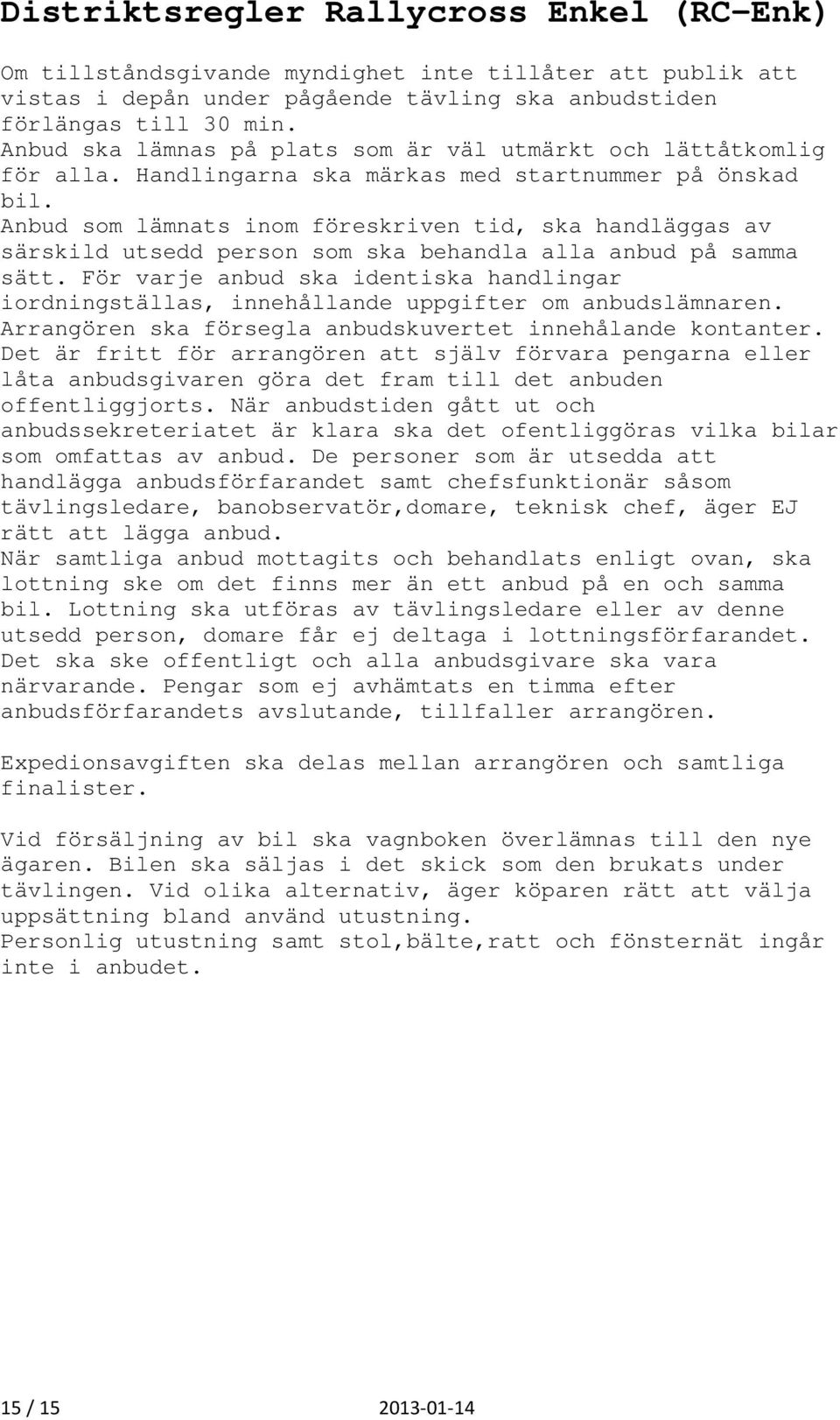 Distriktsregler Rallycross Enkel (RC-Enk)

Om tillståndsgivande myndighet inte tillåter att publik att vistas i depån under pågående tävling ska anbudstiden förlängas till 30 min.
Anbud ska lämnas på plats som är väl utmärkt och lättåtkomlig för alla. Handlingarna ska märkas med startnummer på önskad bil.
Anbud som lämnats inom föreskriven tid, ska handläggas av särskild utsedd person som ska behandla alla anbud på samma sätt. För varje anbud ska identiska handlingar iordningställas, innehållande uppgifter om anbudslämnaren. Arrangören ska försegla anbudskuvertet innehålande kontanter. Det är fritt för arrangören att själv förvara pengarna eller låta anbudsgivaren göra det fram till det anbuden offentliggjorts. När anbudstiden gått ut och anbudssekreteriatet är klara ska det ofentliggöras vilka bilar som omfattas av anbud. De personer som är utsedda att handlägga anbudsförfarandet samt chefsfunktionär såsom tävlingsledare, banobservatör,domare, teknisk chef, äger EJ rätt att lägga anbud.
När samtliga anbud mottagits och behandlats enligt ovan, ska lottning ske om det finns mer än ett anbud på en och samma bil. Lottning ska utföras av tävlingsledare eller av denne utsedd person, domare får ej deltaga i lottningsförfarandet. Det ska ske offentligt och alla anbudsgivare ska vara närvarande. Pengar som ej avhämtats en timma efter anbudsförfarandets avslutande, tillfaller arrangören.

Expedionsavgiften ska delas mellan arrangören och samtliga finalister.

Vid försäljning av bil ska vagnboken överlämnas till den nye ägaren. Bilen ska säljas i det skick som den brukats under tävlingen. Vid olika alternativ, äger köparen rätt att välja uppsättning bland använd utustning.
Personlig utustning samt stol,bälte,ratt och fönsternät ingår inte i anbudet.

15 / 15 2013-01-14